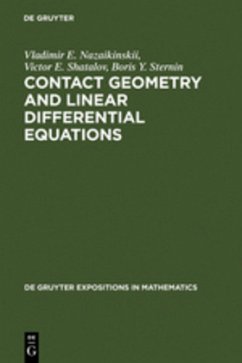 DE GRUYTER

Vladimir E. Nazaikinskii, Victor E. Shatalov, Boris Y. Sternin

CONTACT GEOMETRY AND LINEAR DIFFERENTIAL EQUATIONS

DE GRUYTER EXPOSITIONS IN MATHEMATICS

DE G